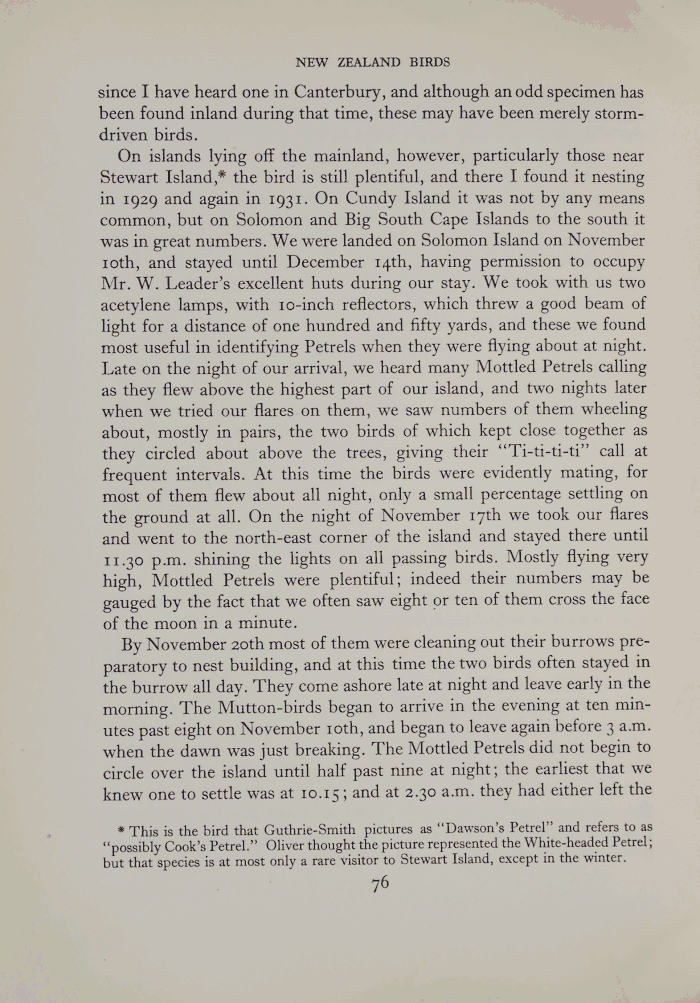 NEW ZEALAND BIRDS

since I have heard one in Canterbury, and although an odd specimen has been found inland during that time, these may have been merely storm-driven birds.

On islands lying off the mainland, however, particularly those near Stewart Island,* the bird is still plentiful, and there I found it nesting in 1929 and again in 1931. On Cundy Island it was not by any means common, but on Solomon and Big South Cape Islands to the south it was in great numbers. We were landed on Solomon Island on November 10th, and stayed until December 14th, having permission to occupy Mr. W. Leader's excellent huts during our stay. We took with us two acetylene lamps, with 10-inch reflectors, which threw a good beam of light for a distance of one hundred and fifty yards, and these we found most useful in identifying Petrels when they were flying about at night. Late on the night of our arrival, we heard many Mottled Petrels calling as they flew above the highest part of our island, and two nights later when we tried our flares on them, we saw numbers of them wheeling about, mostly in pairs, the two birds of which kept close together as they circled about above the trees, giving their "Ti-ti-ti-ti" call at frequent intervals. At this time the birds were evidently mating, for most of them flew about all night, only a small percentage settling on the ground at all. On the night of November 17th we took our flares and went to the north-east corner of the island and stayed there until 11.30 p.m. shining the lights on all passing birds. Mostly flying very high, Mottled Petrels were plentiful; indeed their numbers may be gauged by the fact that we often saw eight or ten of them cross the face of the moon in a minute.

By November 20th most of them were cleaning out their burrows preparatory to nest building, and at this time the two birds often stayed in the burrow all day. They come ashore late at night and leave early in the morning. The Mutton-birds began to arrive in the evening at ten minutes past eight on November 10th, and began to leave again before 3 a.m. when the dawn was just breaking. The Mottled Petrels did not begin to circle over the island until half past nine at night; the earliest that we knew one to settle was at 10.15; and at 2.30 a.m. they had either left the

* This is the bird that Guthrie-Smith pictures as "Dawson's Petrel" and refers to as "possibly Cook's Petrel." Oliver thought the picture represented the White-headed Petrel; but that species is at most only a rare visitor to Stewart Island, except in the winter.

76